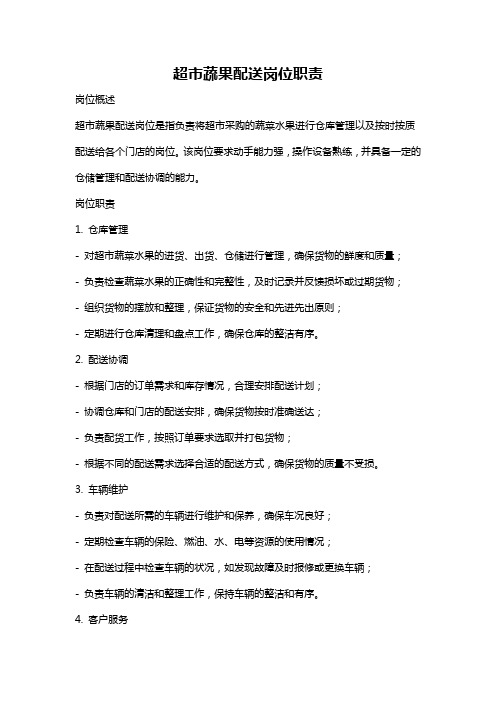 超市蔬果配送岗位职责

岗位概述

超市蔬果配送岗位是指负责将超市采购的蔬菜水果进行仓库管理以及按时按质配送给各个门店的岗位。该岗位要求动手能力强，操作设备熟练，并具备一定的仓储管理和配送协调的能力。

岗位职责

1. 仓库管理

- 对超市蔬菜水果的进货、出货、仓储进行管理，确保货物的鲜度和质量；

- 负责检查蔬菜水果的正确性和完整性，及时记录并反馈损坏或过期货物；

- 组织货物的摆放和整理，保证货物的安全和先进先出原则；

- 定期进行仓库清理和盘点工作，确保仓库的整洁有序。

2. 配送协调

- 根据门店的订单需求和库存情况，合理安排配送计划；

- 协调仓库和门店的配送安排，确保货物按时准确送达；

- 负责配货工作，按照订单要求选取并打包货物；

- 根据不同的配送需求选择合适的配送方式，确保货物的质量不受损。

3. 车辆维护

- 负责对配送所需的车辆进行维护和保养，确保车况良好；

- 定期检查车辆的保险、燃油、水、电等资源的使用情况；

- 在配送过程中检查车辆的状况，如发现故障及时报修或更换车辆；

- 负责车辆的清洁和整理工作，保持车辆的整洁和有序。

4. 客户服务